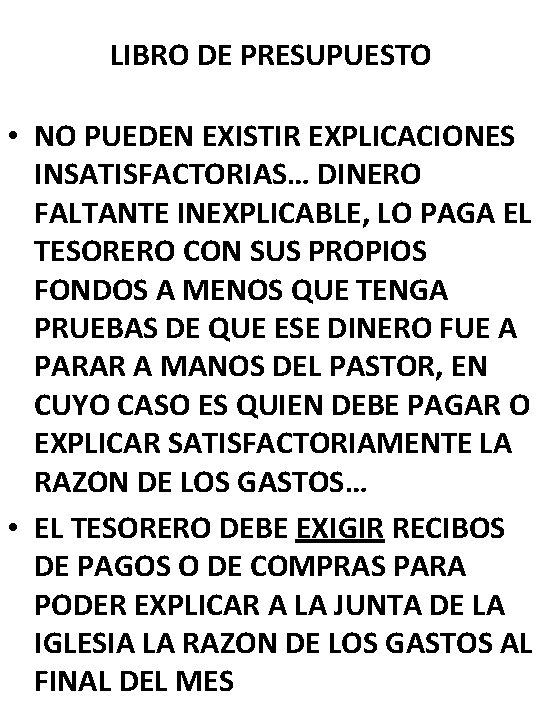 LIBRO DE PRESUPUESTO

• NO PUEDEN EXISTIR EXPLICACIONES INSATISFACTORIAS… DINERO FALTANTE INEXPLICABLE, LO PAGA EL TESORERO CON SUS PROPIOS FONDOS A MENOS QUE TENGA PRUEBAS DE QUE ESE DINERO FUE A PARAR A MANOS DEL PASTOR, EN CUYO CASO ES QUIEN DEBE PAGAR O EXPLICAR SATISFACTORIAMENTE LA RAZON DE LOS GASTOS…

• EL TESORERO DEBE EXIGIR RECIBOS DE PAGOS O DE COMPRAS PARA PODER EXPLICAR A LA JUNTA DE LA IGLESIA LA RAZON DE LOS GASTOS AL FINAL DEL MES